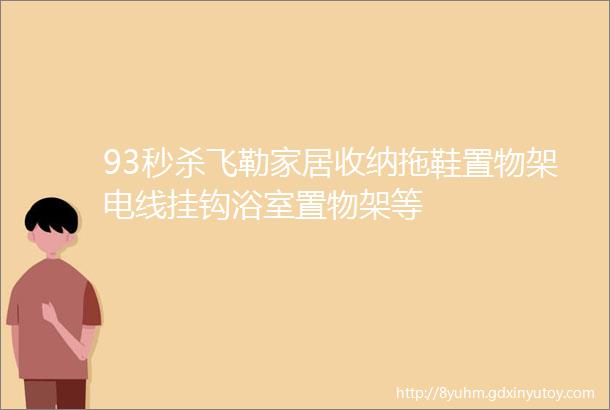 93秒杀飞勒家居收纳拖鞋置物架电线挂钩浴室置物架等

http://8yuhm.gdxinyutoy.com